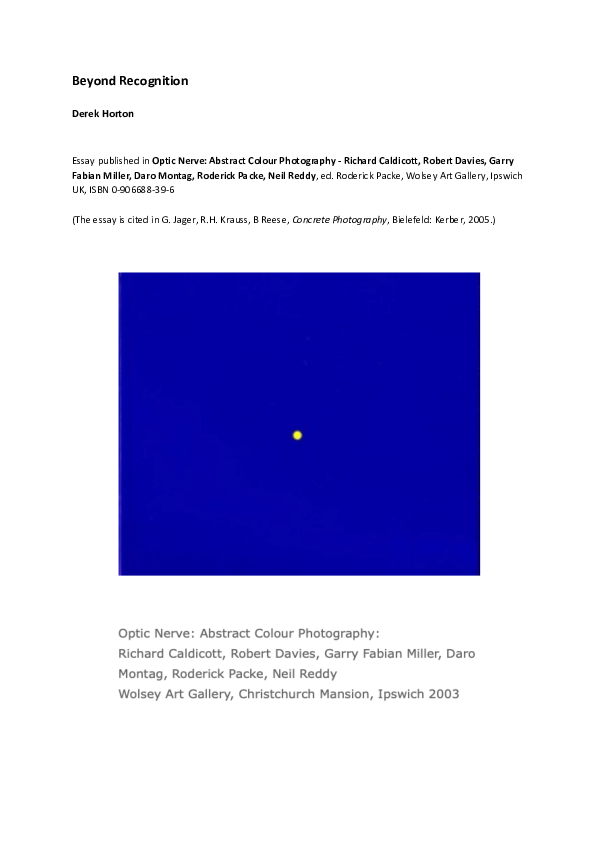 Beyond Recognition

Derek Horton

Essay published in Optic Nerve: Abstract Colour Photography - Richard Caldicott, Robert Davies, Garry Fabian Miller, Daro Montag, Roderick Packe, Neil Reddy, ed. Roderick Packe, Wolsey Art Gallery, Ipswich UK, ISBN 0-906688-39-6

(The essay is cited in G. Jager, R.H. Krauss, B Reese, Concrete Photography, Bielefeld: Kerber, 2005.)

Optic Nerve: Abstract Colour Photography:
Richard Caldicott, Robert Davies, Garry Fabian Miller, Daro Montag, Roderick Packe, Neil Reddy
Wolsey Art Gallery, Christchurch Mansion, Ipswich 2003